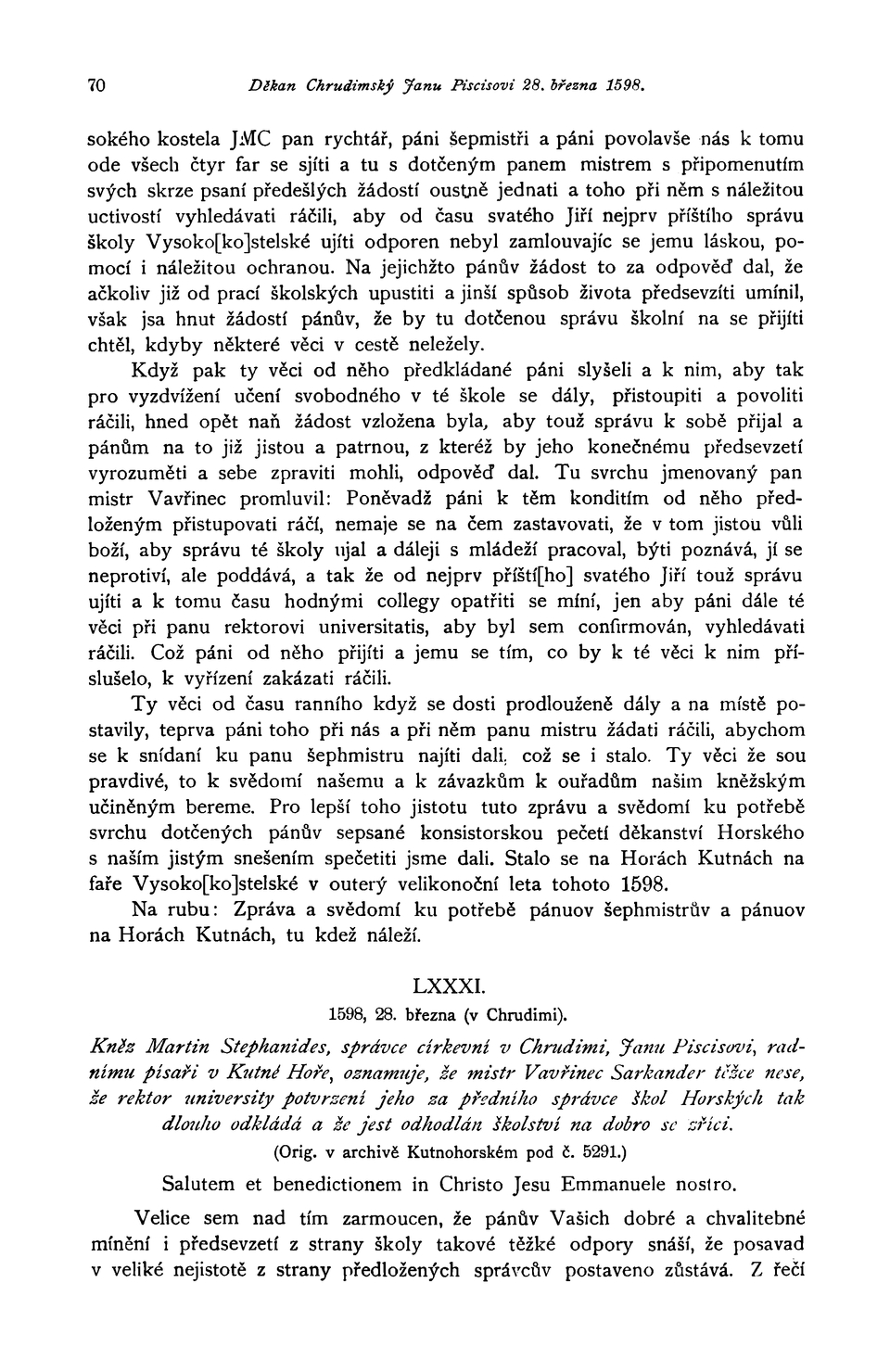 70 Děkan Chrudimský Janu Piscisovi 28. března 1598.

sokého kostela JMC pan rychtář, páni šepmistři a páni povolavše nás k tomu ode všech čtyr far se sjíti a tu s dotčeným panem mistrem s připomenutím svých skrze psaní předešlých žádostí oustně jednati a toho při něm s náležitou uctivostí vyhledávati ráčili, aby od času svatého Jiří nejprv příštího správu školy Vysoko[ko]stelské ujíti odporen nebyl zamlouvajíc se jemu láskou, pomocí i náležitou ochranou. Na jejichžto pánův žádost to za odpověď dal, že ačkoliv již od prací školských upustiti a jinší spůsob života předsevzíti umínil, však jsa hnut žádostí pánův, že by tu dotčenou správu školní na se přijíti chtěl, kdyby některé věci v cestě neležely.

Když pak ty věci od něho předkládané páni slyšeli a k nim, aby tak pro vyzdvížení učení svobodného v té škole se dály, přistoupiti a povoliti ráčili, hned opět naň žádost vzložena byla, aby touž správu k sobě přijal a pánům na to již jistou a patrnou, z kteréž by jeho konečnému předsevzetí vyrozuměti a sebe zpraviti mohli, odpověď dal. Tu svrchu jmenovaný pan mistr Vavřinec promluvil: Poněvadž páni k těm konditím od něho předloženým přistupovati ráčí, nemaje se na čem zastavovati, že v tom jistou vůli boží, aby správu té školy ujal a dáleji s mládeží pracoval, býti poznává, jí se neprotiví, ale poddává, a tak že od nejprv příští[ho] svatého Jiří touž správu ujíti a k tomu času hodnými collegy opatřiti se míní, jen aby páni dále té věci při panu rektorovi universitatis, aby byl sem confirmován, vyhledávati ráčili. Což páni od něho přijíti a jemu se tím, co by k té věci k nim příslušelo, k vyřízení zakázati ráčili.

Ty věci od času ranního když se dosti prodlouženě dály a na místě postavily, teprva páni toho při nás a při něm panu mistru žádati ráčili, abychom se k snídaní ku panu šephmistru najíti dali, což se i stalo. Ty věci že sou pravdivé, to k svědomí našemu a k závazkům k ouřadům našim kněžským učiněným bereme. Pro lepší toho jistotu tuto zprávu a svědomí ku potřebě svrchu dotčených pánův sepsané konsistorskou pečetí děkanství Horského s naším jistým snešením spečetiti jsme dali. Stalo se na Horách Kutnách na faře Vysoko[ko]stelské v outerý velikonoční leta tohoto 1598.

Na rubu: Zpráva a svědomí ku potřebě pánuov šephmistrův a pánuov na Horách Kutnách, tu kdež náleží.

LXXXI.

1598, 28. března (v Chrudimi).

Kněz Martin Stephanides, správce církevní v Chrudimi, Janu Piscisovi, radnímu písaři v Kutné Hoře, oznamuje, že mistr Vavřinec Sarkander těžce nese, že rektor university potvrzení jeho za předního správce škol Horských tak dlouho odkládá a že jest odhodlán školství na dobro se zříci.

(Orig. v archivě Kutnohorském pod č. 5291.)

Salutem et benedictionem in Christo Jesu Emmanuele nostro.

Velice sem nad tím zarmoucen, že pánův Vašich dobré a chvalitebné mínění i předsevzetí z strany školy takové těžké odpory snáší, že posavad v veliké nejistotě z strany předložených správcův postaveno zůstává. Z řečí